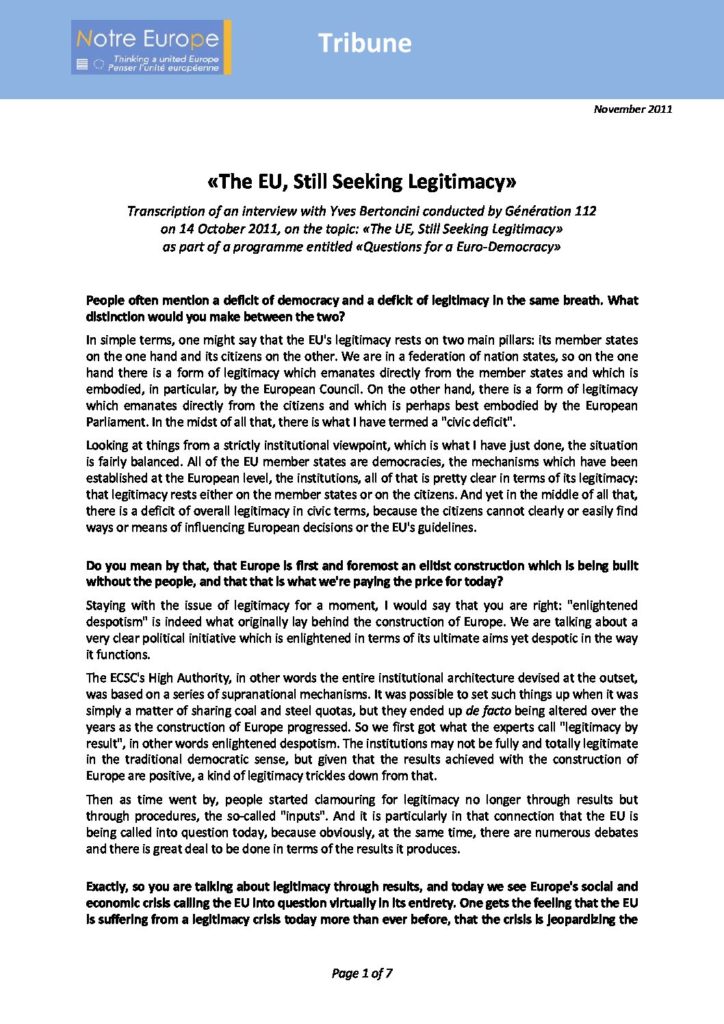 Notre Europe
Thinking a united Europe
Penser l'unité européenne

Tribune

November 2011

«The EU, Still Seeking Legitimacy»

Transcription of an interview with Yves Bertoncini conducted by Génération 112 on 14 October 2011, on the topic: «The UE, Still Seeking Legitimacy» as part of a programme entitled «Questions for a Euro-Democracy»

People often mention a deficit of democracy and a deficit of legitimacy in the same breath. What distinction would you make between the two?

In simple terms, one might say that the EU's legitimacy rests on two main pillars: its member states on the one hand and its citizens on the other. We are in a federation of nation states, so on the one hand there is a form of legitimacy which emanates directly from the member states and which is embodied, in particular, by the European Council. On the other hand, there is a form of legitimacy which emanates directly from the citizens and which is perhaps best embodied by the European Parliament. In the midst of all that, there is what I have termed a "civic deficit".

Looking at things from a strictly institutional viewpoint, which is what I have just done, the situation is fairly balanced. All of the EU member states are democracies, the mechanisms which have been established at the European level, the institutions, all of that is pretty clear in terms of its legitimacy: that legitimacy rests either on the member states or on the citizens. And yet in the middle of all that, there is a deficit of overall legitimacy in civic terms, because the citizens cannot clearly or easily find ways or means of influencing European decisions or the EU's guidelines.

Do you mean by that, that Europe is first and foremost an elitist construction which is being built without the people, and that that is what we're paying the price for today?

Staying with the issue of legitimacy for a moment, I would say that you are right: "enlightened despotism" is indeed what originally lay behind the construction of Europe. We are talking about a very clear political initiative which is enlightened in terms of its ultimate aims yet despotic in the way it functions.

The ECSC's High Authority, in other words the entire institutional architecture devised at the outset, was based on a series of supranational mechanisms. It was possible to set such things up when it was simply a matter of sharing coal and steel quotas, but they ended up de facto being altered over the years as the construction of Europe progressed. So we first got what the experts call "legitimacy by result", in other words enlightened despotism. The institutions may not be fully and totally legitimate in the traditional democratic sense, but given that the results achieved with the construction of Europe are positive, a kind of legitimacy trickles down from that.

Then as time went by, people started clamouring for legitimacy no longer through results but through procedures, the so-called "inputs". And it is particularly in that connection that the EU is being called into question today, because obviously, at the same time, there are numerous debates and there is great deal to be done in terms of the results it produces.

Exactly, so you are talking about legitimacy through results, and today we see Europe's social and economic crisis calling the EU into question virtually in its entirety. One gets the feeling that the EU is suffering from a legitimacy crisis today more than ever before, that the crisis is jeopardizing the

Page 1 of 7